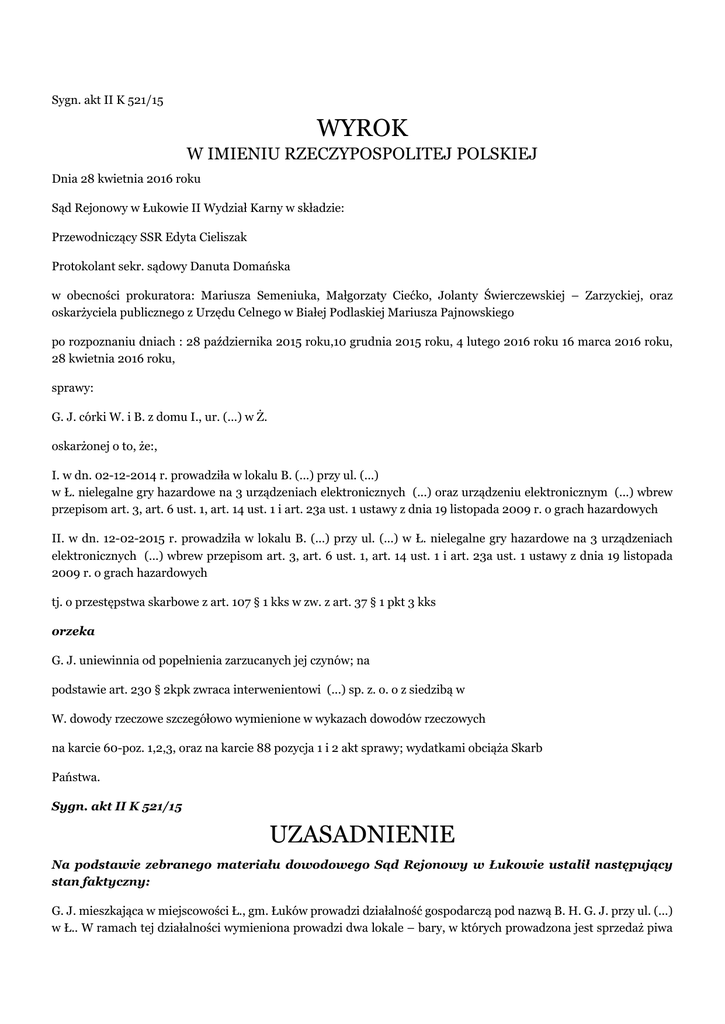 Sygn. akt II K 521/15

WYROK
W IMIENIU RZECZYPOSPOLITEJ POLSKIEJ

Dnia 28 kwietnia 2016 roku

Sąd Rejonowy w Łukowie II Wydział Karny w składzie:

Przewodniczący SSR Edyta Cieliszak

Protokolant sekr. sądowy Danuta Domańska

w obecności prokuratora: Mariusza Semeniuka, Małgorzaty Ciećko, Jolanty Świerczewskiej – Zarzyckiej, oraz oskarżyciela publicznego z Urzędu Celnego w Białej Podlaskiej Mariusza Pajnowskiego

po rozpoznaniu dniach : 28 października 2015 roku,10 grudnia 2015 roku, 4 lutego 2016 roku 16 marca 2016 roku, 28 kwietnia 2016 roku,

sprawy:

G. J. córki W. i B. z domu I., ur. (...) w Ż.

oskarżonej o to, że:,

I. w dn. 02-12-2014 r. prowadziła w lokalu B. (...) przy ul. (...)
w Ł. nielegalne gry hazardowe na 3 urządzeniach elektronicznych (...) oraz urządzeniu elektronicznym (...) wbrew przepisom art. 3, art. 6 ust. 1, art. 14 ust. 1 i art. 23a ust. 1 ustawy z dnia 19 listopada 2009 r. o grach hazardowych

II. w dn. 12-02-2015 r. prowadziła w lokalu B. (...) przy ul. (...) w Ł. nielegalne gry hazardowe na 3 urządzeniach elektronicznych (...) wbrew przepisom art. 3, art. 6 ust. 1, art. 14 ust. 1 i art. 23a ust. 1 ustawy z dnia 19 listopada 2009 r. o grach hazardowych

tj. o przestępstwa skarbowe z art. 107 § 1 kks w zw. z art. 37 § 1 pkt 3 kks

orzeka

G. J. uniewinnia od popełnienia zarzucanych jej czynów; na

podstawie art. 230 § 2kpk zwraca interwenientowi (...) sp. z. o. o z siedzibą w

W. dowody rzeczowe szczegółowo wymienione w wykazach dowodów rzeczowych

na karcie 60-poz. 1,2,3, oraz na karcie 88 pozycja 1 i 2 akt sprawy; wydatkami obciąża Skarb

Państwa.

Sygn. akt II K 521/15

UZASADNIENIE

Na podstawie zebranego materiału dowodowego Sąd Rejonowy w Łukowie ustalił następujący stan faktyczny:

G. J. mieszkająca w miejscowości Ł., gm. Łuków prowadzi działalność gospodarczą pod nazwą B. H. G. J. przy ul. (...) w Ł.. W ramach tej działalności wymieniona prowadzi dwa lokale – bary, w których prowadzona jest sprzedaż piwa